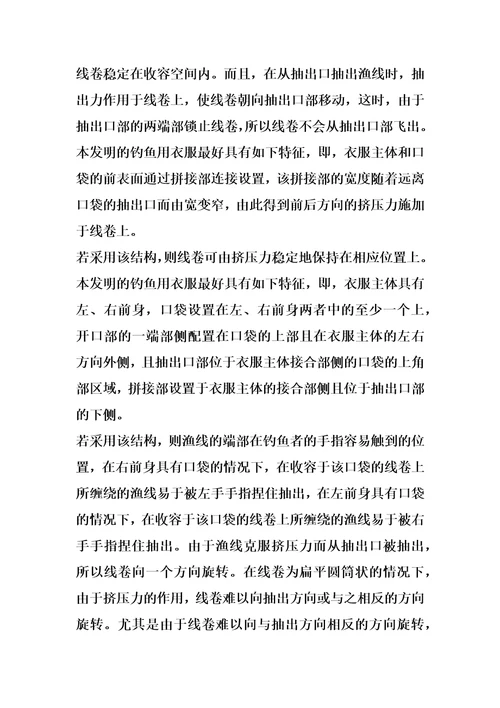 线卷稳定在收容空间内。而且，在从抽出口抽出渔线时，抽出力作用于线卷上，使线卷朝向抽出口部移动，这时，由于抽出口部的两端部锁止线卷，所以线卷不会从抽出口部飞出。

本发明的钓鱼用衣服最好具有如下特征，即，衣服主体和口袋的前表面通过拼接部连接设置，该拼接部的宽度随着远离口袋的抽出口而由宽变窄，由此得到前后方向的挤压力施加于线卷上。

若采用该结构，则线卷可由挤压力稳定地保持在相应位置上。

本发明的钓鱼用衣服最好具有如下特征，即，衣服主体具有左、右前身，口袋设置在左、右前身两者中的至少一个上，开口部的一端部侧配置在口袋的上部且在衣服主体的左右方向外侧，且抽出口部位于衣服主体接合部侧的口袋的上角部区域，拼接部设置于衣服主体的接合部侧且位于抽出口部的下侧。

若采用该结构，则渔线的端部在钓鱼者的手指容易触到的位置，在右前身具有口袋的情况下，在收容于该口袋的线卷上所缠绕的渔线易于被左手手指捏住抽出，在左前身具有口袋的情况下，在收容于该口袋的线卷上所缠绕的渔线易于被右手手指捏住抽出。由于渔线克服挤压力而从抽出口被抽出，所以线卷向一个方向旋转。在线卷为扁平圆筒状的情况下，由于挤压力的作用，线卷难以向抽出方向或与之相反的方向旋转。尤其是由于线卷难以向与抽出方向相反的方向旋转，